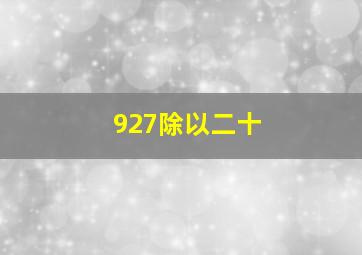 927除以二十